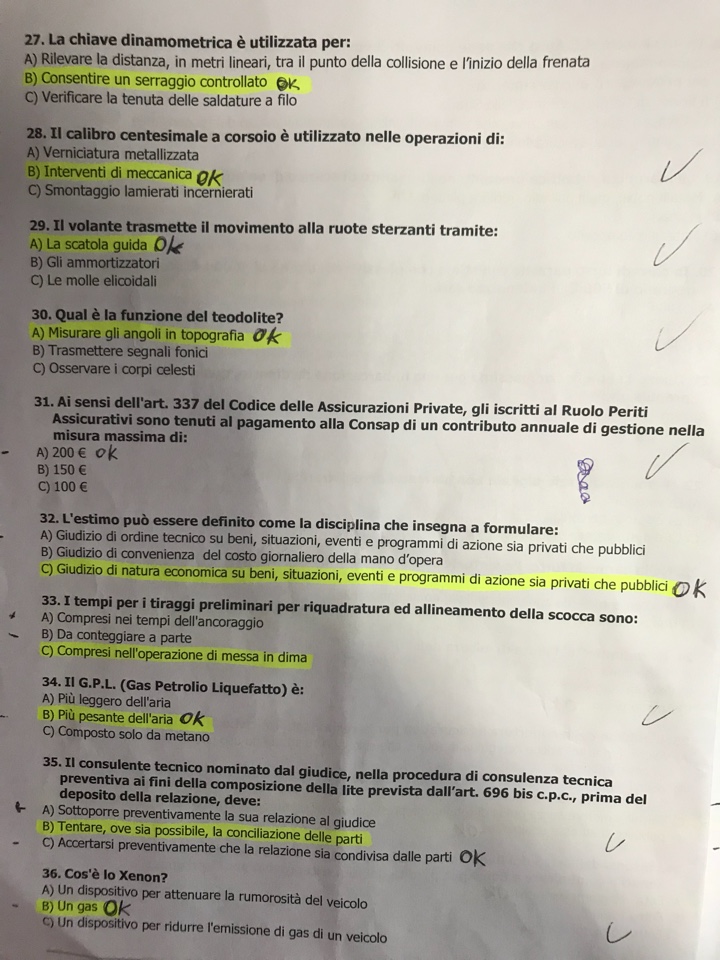 27. La chiave dinamometrica è utilizzata per:
A) Rilevare la distanza, in metri lineari, tra il punto della collisione e l'inizio della frenata
B) Consentire un serraggio controllato OK
C) Verificare la tenuta delle saldature a filo

28. Il calibro centesimale a corsoio è utilizzato nelle operazioni di:
A) Verniciatura metallizzata
B) Interventi di meccanica OK
C) Smontaggio lamierati incernierati

29. Il volante trasmette il movimento alla ruote sterzanti tramite:
A) La scatola guida OK
B) Gli ammortizzatori
C) Le molle elicoidali

30. Qual è la funzione del teodolite?
A) Misurare gli angoli in topografia OK
B) Trasmettere segnali fonici
C) Osservare i corpi celesti

31. Ai sensi dell'art. 337 del Codice delle Assicurazioni Private, gli iscritti al Ruolo Periti Assicurativi sono tenuti al pagamento alla Consap di un contributo annuale di gestione nella misura massima di:
A) 200 € OK
B) 150 €
C) 100 €

32. L'estimo può essere definito come la disciplina che insegna a formulare:
A) Giudizio di ordine tecnico su beni, situazioni, eventi e programmi di azione sia privati che pubblici
B) Giudizio di convenienza del costo giornaliero della mano d'opera
C) Giudizio di natura economica su beni, situazioni, eventi e programmi di azione sia privati che pubblici OK

33. I tempi per i tiraggi preliminari per riquadratura ed allineamento della scocca sono:
A) Compresi nei tempi dell'ancoraggio
B) Da conteggiare a parte
C) Compresi nell'operazione di messa in dima

34. Il G.P.L. (Gas Petrolio Liquefatto) è:
A) Più leggero dell'aria
B) Più pesante dell'aria OK
C) Composto solo da metano

35. Il consulente tecnico nominato dal giudice, nella procedura di consulenza tecnica preventiva ai fini della composizione della lite prevista dall'art. 696 bis c.p.c., prima del deposito della relazione, deve:
A) Sottoporre preventivamente la sua relazione al giudice
B) Tentare, ove sia possibile, la conciliazione delle parti
C) Accertarsi preventivamente che la relazione sia condivisa dalle parti OK

36. Cos'è lo Xenon?
A) Un dispositivo per attenuare la rumorosità del veicolo
B) Un gas OK
C) Un dispositivo per ridurre l'emissione di gas di un veicolo